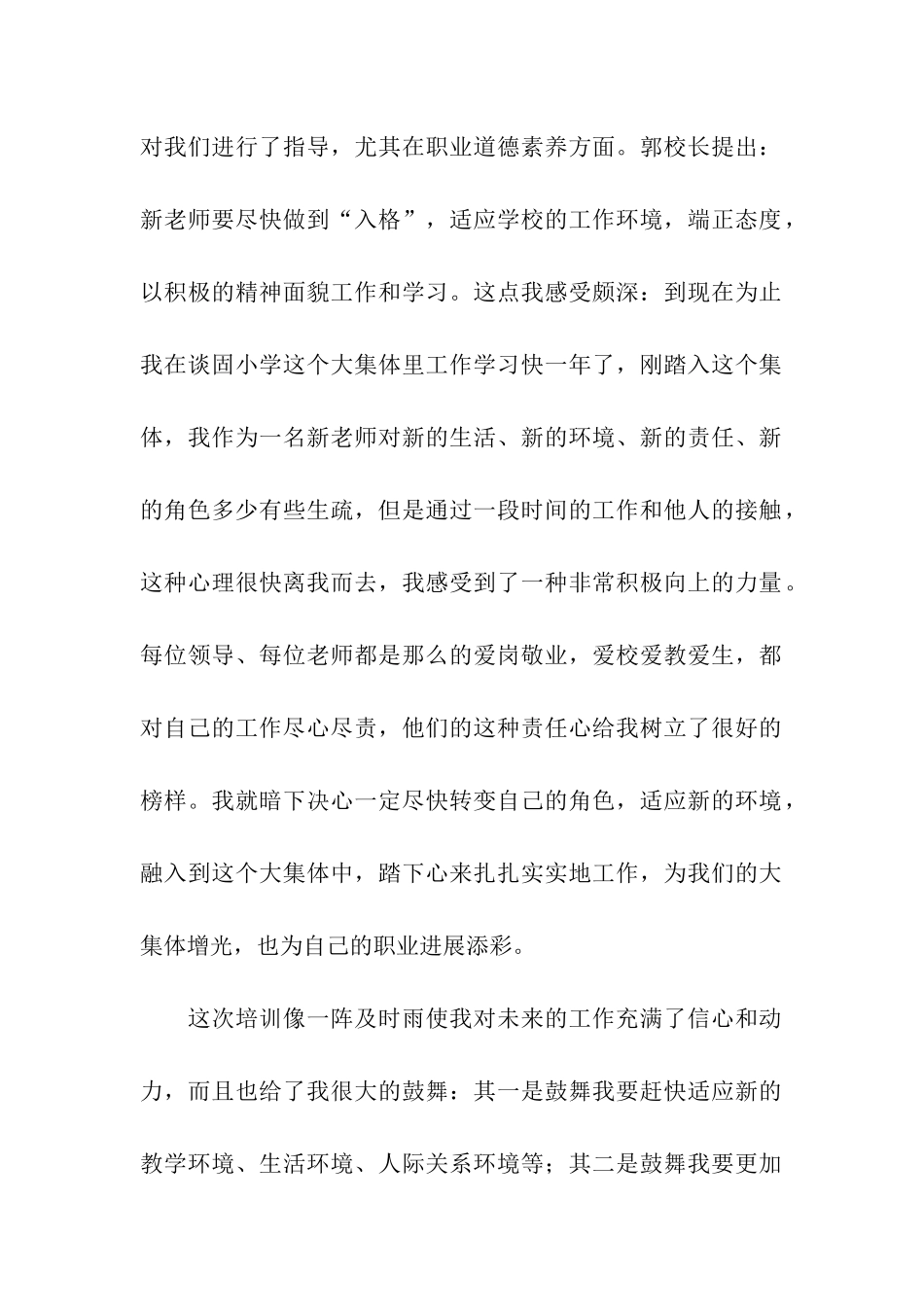 对我们进行了指导，尤其在职业道德素养方面。郭校长提出：新老师要尽快做到“入格”，适应学校的工作环境，端正态度，以积极的精神面貌工作和学习。这点我感受颇深：到现在为止我在谈固小学这个大集体里工作学习快一年了，刚踏入这个集体，我作为一名新老师对新的生活、新的环境、新的责任、新的角色多少有些生疏，但是通过一段时间的工作和他人的接触，这种心理很快离我而去，我感受到了一种非常积极向上的力量。每位领导、每位老师都是那么的爱岗敬业，爱校爱教爱生，都对自己的工作尽心尽责，他们的这种责任心给我树立了很好的榜样。我就暗下决心一定尽快转变自己的角色，适应新的环境，融入到这个大集体中，踏下心来扎扎实实地工作，为我们的大集体增光，也为自己的职业进展添彩。

这次培训像一阵及时雨使我对未来的工作充满了信心和动力，而且也给了我很大的鼓舞：其一是鼓舞我要赶快适应新的教学环境、生活环境、人际关系环境等；其二是鼓舞我要更加